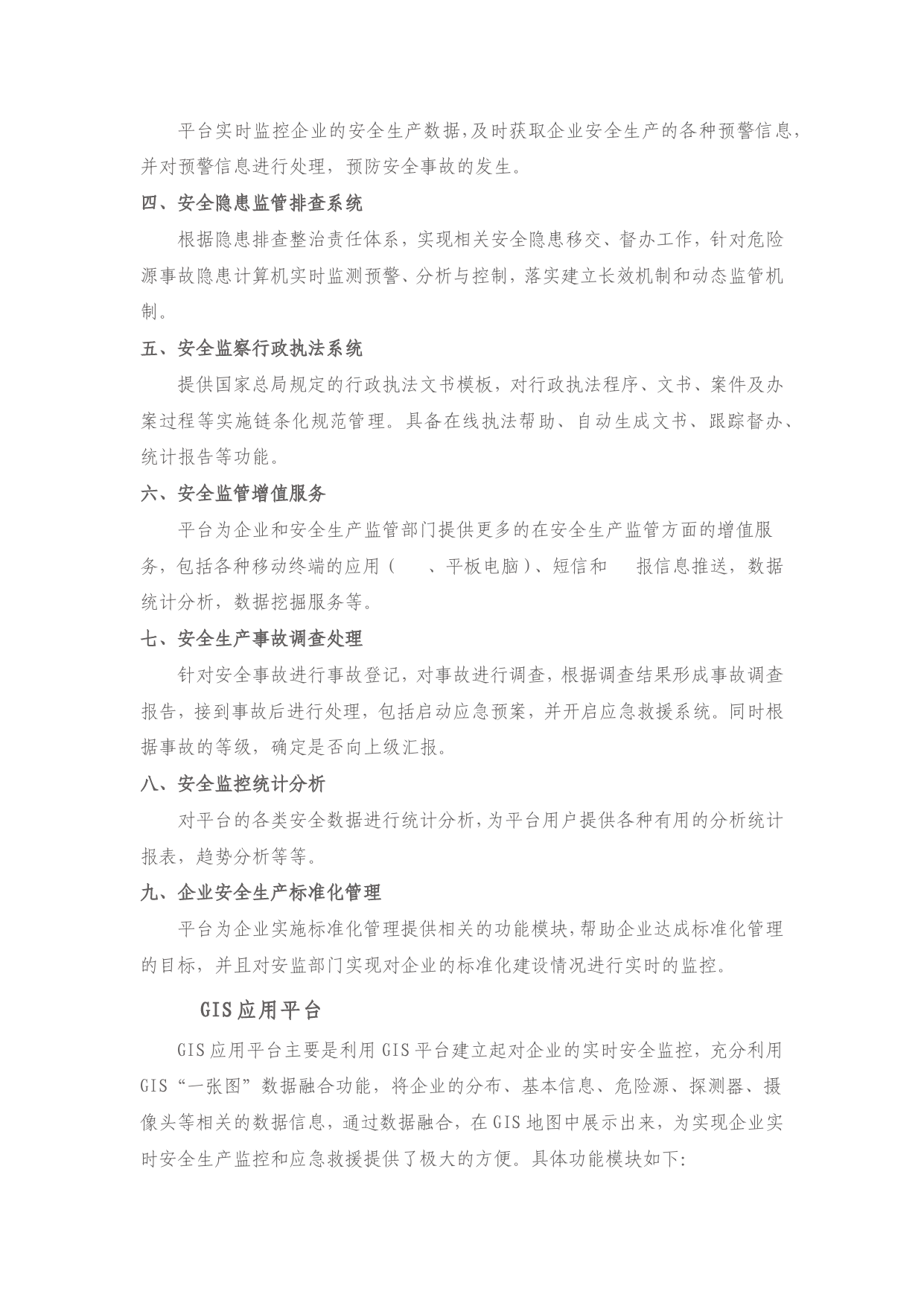 平台实时监控企业的安全生产数据,及时获取企业安全生产的各种预警信息,并对预警信息进行处理，预防安全事故的发生。

四、安全隐患监管排查系统

根据隐患排查整治责任体系，实现相关安全隐患移交、督办工作，针对危险源事故隐患计算机实时监测预警、分析与控制，落实建立长效机制和动态监管机制。

五、安全监察行政执法系统

提供国家总局规定的行政执法文书模板，对行政执法程序、文书、案件及办案过程等实施链条化规范管理。具备在线执法帮助、自动生成文书、跟踪督办、统计报告等功能。

六、安全监管增值服务

平台为企业和安全生产监管部门提供更多的在安全生产监管方面的增值服务，包括各种移动终端的应用（　、平板电脑）、短信和　报信息推送，数据统计分析，数据挖掘服务等。

七、安全生产事故调查处理

针对安全事故进行事故登记，对事故进行调查，根据调查结果形成事故调查报告，接到事故后进行处理，包括启动应急预案，并开启应急救援系统。同时根据事故的等级，确定是否向上级汇报。

八、安全监控统计分析

对平台的各类安全数据进行统计分析，为平台用户提供各种有用的分析统计报表，趋势分析等等。

九、企业安全生产标准化管理

平台为企业实施标准化管理提供相关的功能模块，帮助企业达成标准化管理的目标，并且对安监部门实现对企业的标准化建设情况进行实时的监控。

GIS应用平台

GIS应用平台主要是利用GIS平台建立起对企业的实时安全监控，充分利用GIS“一张图”数据融合功能，将企业的分布、基本信息、危险源、探测器、摄像头等相关的数据信息，通过数据融合，在GIS地图中展示出来，为实现企业实时安全生产监控和应急救援提供了极大的方便。具体功能模块如下: